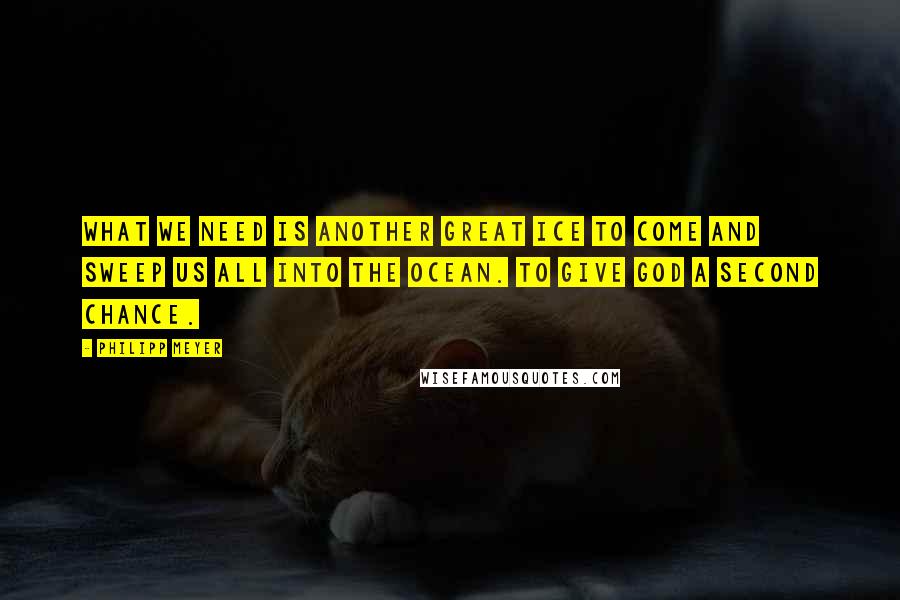 WHAT WE NEED IS ANOTHER GREAT ICE TO COME AND SWEEP US ALL INTO THE OCEAN. TO GIVE GOD A SECOND CHANCE.

- PHILIPP MEYER

WISEFAMOUSQUOTES.COM